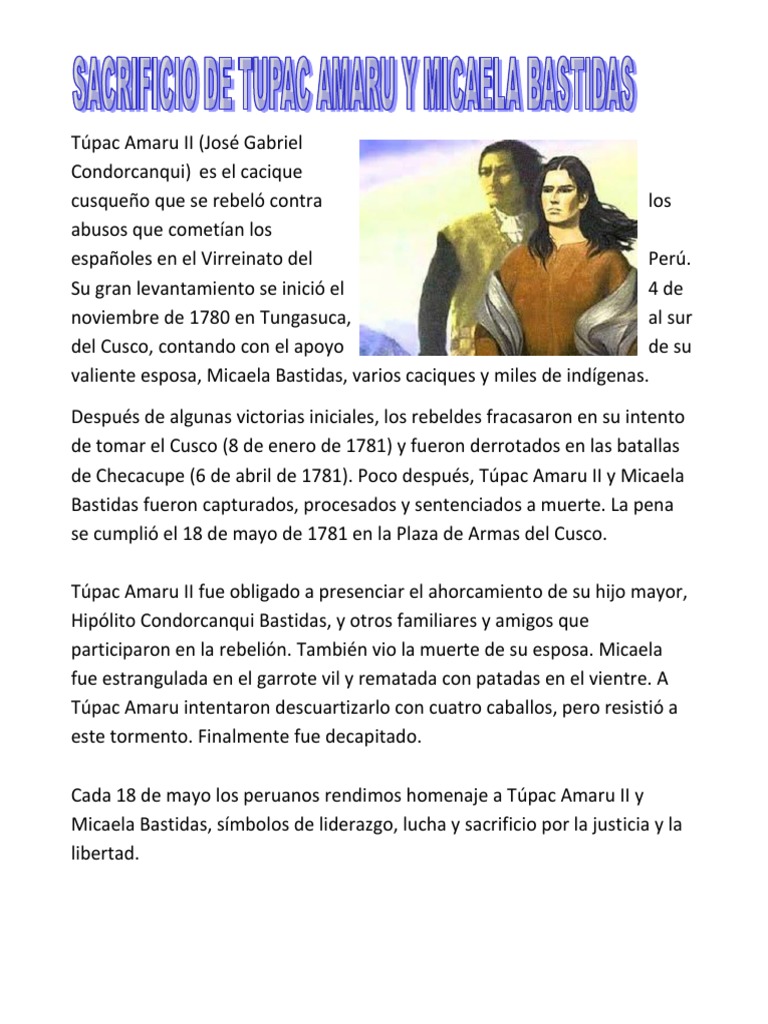 SACRIFICIO DE TUPAC AMARU Y MICAELA BASTIDAS

Túpac Amaru II (José Gabriel Condorcanqui) es el cacique cusqueño que se rebeló contra los abusos que cometían los españoles en el Virreinato del Perú. Su gran levantamiento se inició el 4 de noviembre de 1780 en Tungasuca, al sur del Cusco, contando con el apoyo de su valiente esposa, Micaela Bastidas, varios caciques y miles de indígenas.

Después de algunas victorias iniciales, los rebeldes fracasaron en su intento de tomar el Cusco (8 de enero de 1781) y fueron derrotados en las batallas de Checacupe (6 de abril de 1781). Poco después, Túpac Amaru II y Micaela Bastidas fueron capturados, procesados y sentenciados a muerte. La pena se cumplió el 18 de mayo de 1781 en la Plaza de Armas del Cusco.

Túpac Amaru II fue obligado a presenciar el ahorcamiento de su hijo mayor, Hipólito Condorcanqui Bastidas, y otros familiares y amigos que participaron en la rebelión. También vio la muerte de su esposa. Micaela fue estrangulada en el garrote vil y rematada con patadas en el vientre. A Túpac Amaru intentaron descuartizarlo con cuatro caballos, pero resistió a este tormento. Finalmente fue decapitado.

Cada 18 de mayo los peruanos rendimos homenaje a Túpac Amaru II y Micaela Bastidas, símbolos de liderazgo, lucha y sacrificio por la justicia y la libertad.